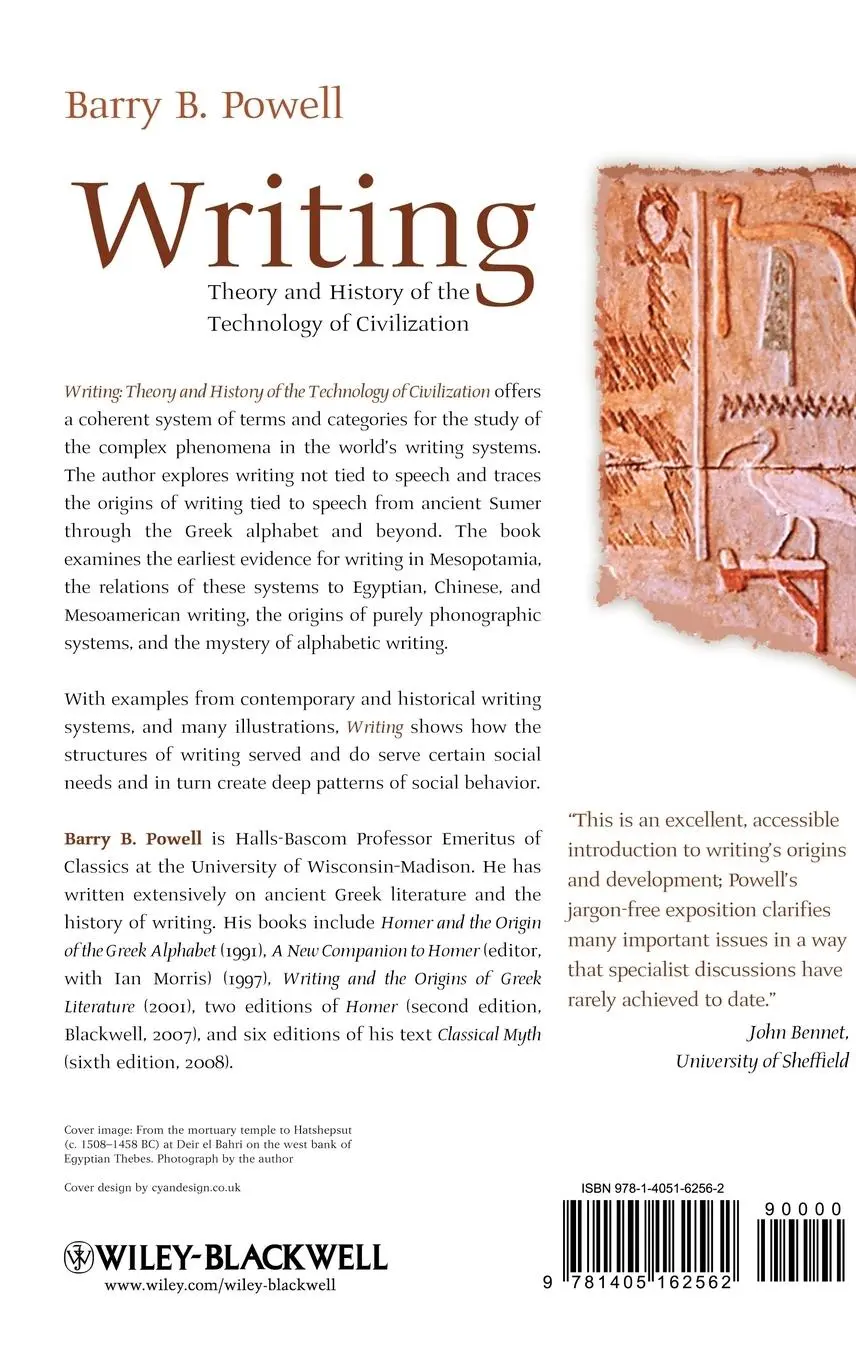 Barry B. Powell

Writing

Theory and History of the Technology of Civilization

Writing: Theory and History of the Technology of Civilization offers a coherent system of terms and categories for the study of the complex phenomena in the world's writing systems. The author explores writing not tied to speech and traces the origins of writing tied to speech from ancient Sumer through the Greek alphabet and beyond. The book examines the earliest evidence for writing in Mesopotamia, the relations of these systems to Egyptian, Chinese, and Mesoamerican writing, the origins of purely phonographic systems, and the mystery of alphabetic writing.

With examples from contemporary and historical writing systems, and many illustrations, Writing shows how the structures of writing served and do serve certain social needs and in turn create deep patterns of social behavior.

Barry B. Powell is Halls-Bascom Professor Emeritus of Classics at the University of Wisconsin-Madison. He has written extensively on ancient Greek literature and the history of writing. His books include Homer and the Origin of the Greek Alphabet (1991), A New Companion to Homer (editor, with Ian Morris) (1997), Writing and the Origins of Greek Literature (2001), two editions of Homer (second edition, Blackwell, 2007), and six editions of his text Classical Myth (sixth edition, 2008).

"This is an excellent, accessible introduction to writing's origins and development; Powell's jargon-free exposition clarifies many important issues in a way that specialist discussions have rarely achieved to date."

John Bennet, University of Sheffield

Cover image: From the mortuary temple to Hatshepsut (c. 1508–1458 BC) at Deir el Bahri on the west bank of Egyptian Thebes. Photograph by the author

Cover design by cyandesign.co.uk

WILEY-BLACKWELL
www.wiley.com/wiley-blackwell

ISBN 978-1-4051-6256-2

90000

9 781405 162562